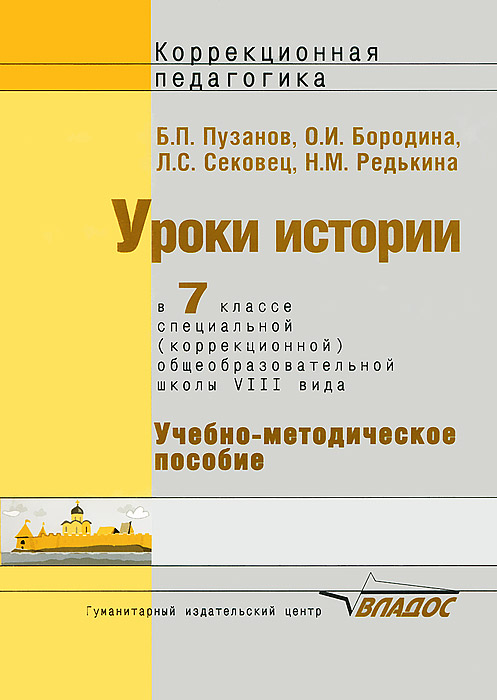 Коррекционная
педагогика

Б.П. Пузанов, О.И. Бородина,
Л.С. Сековец, Н.М. Редькина

Уроки истории

в 7 классе
специальной
(коррекционной)
общеобразовательной
школы VIII вида

Учебно-методическое
пособие

Гуманитарный издательский центр ВЛАДОС